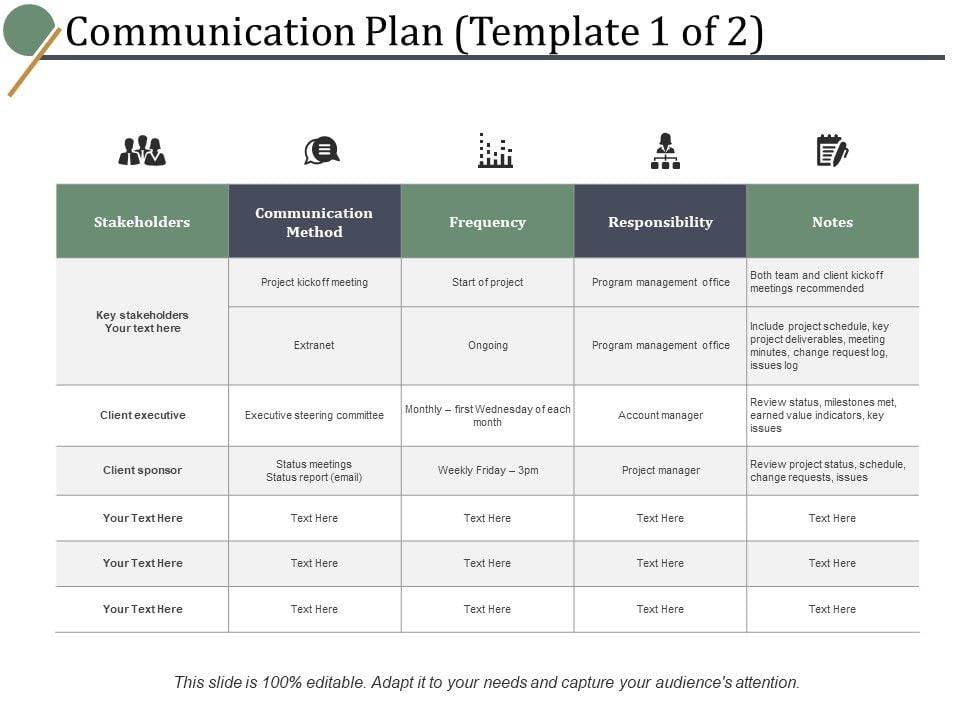 Communication Plan (Template 1 of 2)

| Stakeholders | Communication Method | Frequency | Responsibility | Notes |
|---|---|---|---|---|
| Key stakeholders Your text here | Project kickoff meeting | Start of project | Program management office | Both team and client kickoff meetings recommended |
| | Extranet | Ongoing | Program management office | Include project schedule, key project deliverables, meeting minutes, change request log, issues log |
| Client executive | Executive steering committee | Monthly – first Wednesday of each month | Account manager | Review status, milestones met, earned value indicators, key issues |
| Client sponsor | Status meetings Status report (email) | Weekly Friday – 3pm | Project manager | Review project status, schedule, change requests, issues |
| Your Text Here | Text Here | Text Here | Text Here | Text Here |
| Your Text Here | Text Here | Text Here | Text Here | Text Here |
| Your Text Here | Text Here | Text Here | Text Here | Text Here |

This slide is 100% editable. Adapt it to your needs and capture your audience's attention.